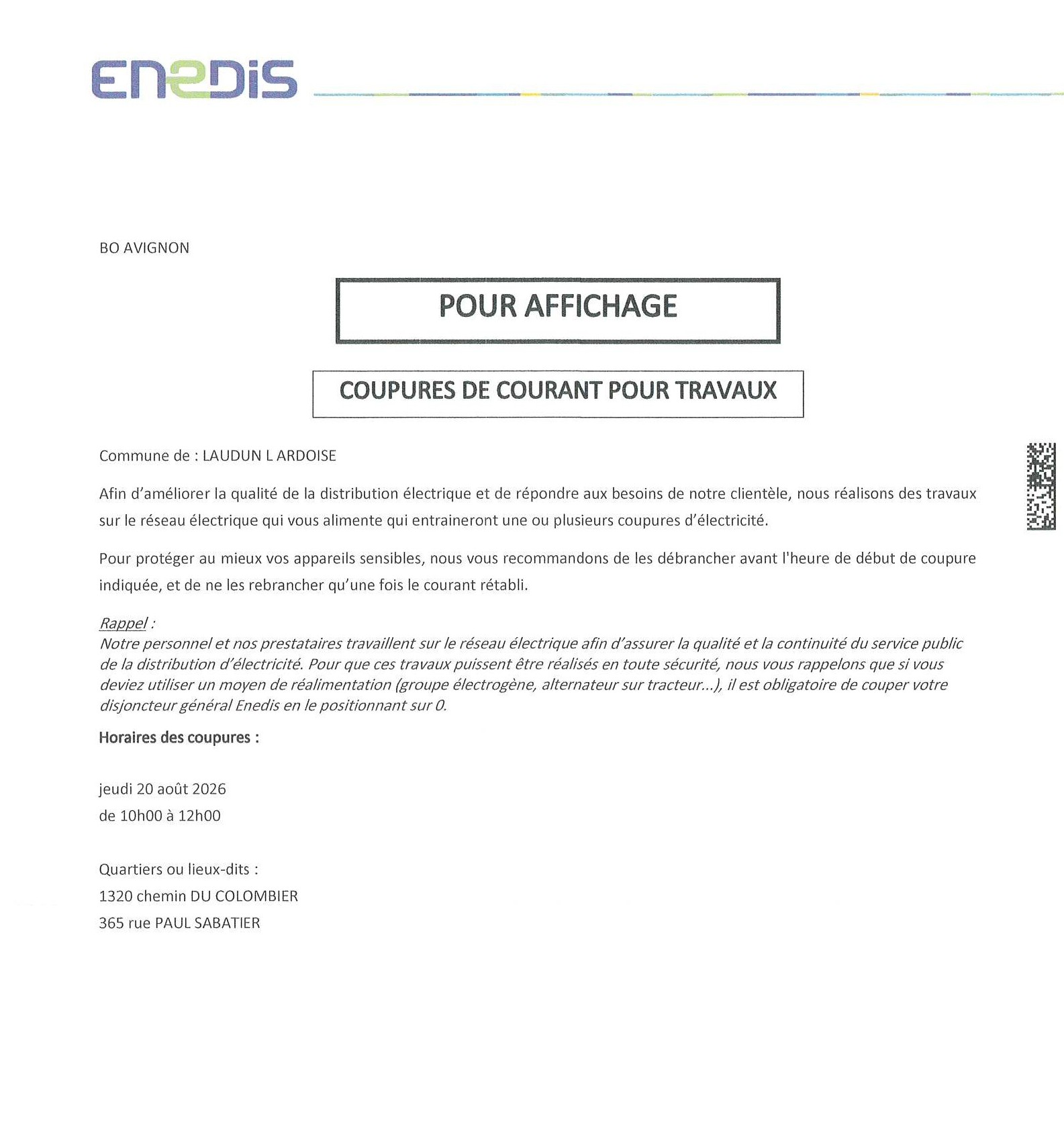 ENEDIS

BO AVIGNON

POUR AFFICHAGE

COUPURES DE COURANT POUR TRAVAUX

Commune de : LAUDUN L ARDOISE

Afin d'améliorer la qualité de la distribution électrique et de répondre aux besoins de notre clientèle, nous réalisons des travaux sur le réseau électrique qui vous alimente qui entraineront une ou plusieurs coupures d'électricité.

Pour protéger au mieux vos appareils sensibles, nous vous recommandons de les débrancher avant l'heure de début de coupure indiquée, et de ne les rebrancher qu'une fois le courant rétabli.

Rappel :
Notre personnel et nos prestataires travaillent sur le réseau électrique afin d'assurer la qualité et la continuité du service public de la distribution d'électricité. Pour que ces travaux puissent être réalisés en toute sécurité, nous vous rappelons que si vous deviez utiliser un moyen de réalimentation (groupe électrogène, alternateur sur tracteur...), il est obligatoire de couper votre disjoncteur général Enedis en le positionnant sur 0.

Horaires des coupures :

jeudi 20 août 2026
de 10h00 à 12h00

Quartiers ou lieux-dits :
1320 chemin DU COLOMBIER
365 rue PAUL SABATIER